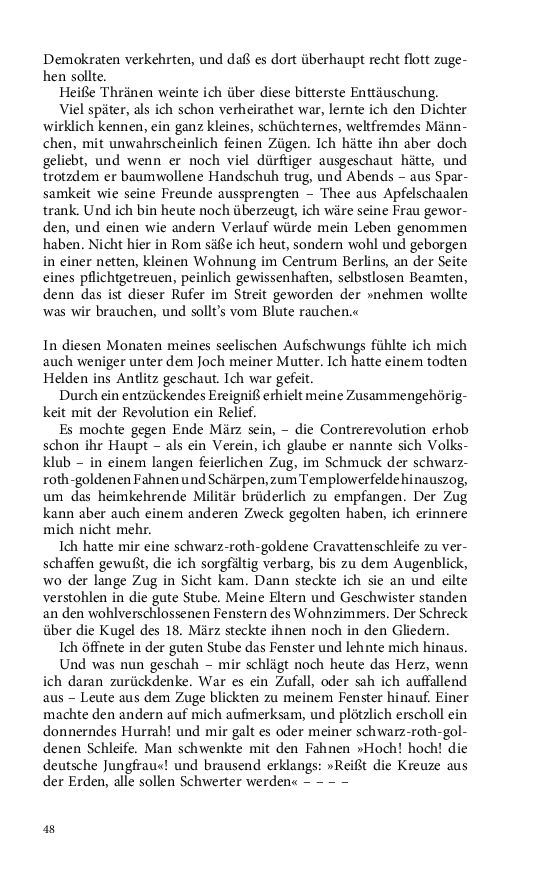 Demokraten verkehrten, und daß es dort überhaupt recht flott zugehen sollte.

Heiße Thränen weinte ich über diese bitterste Enttäuschung.

Viel später, als ich schon verheirathet war, lernte ich den Dichter wirklich kennen, ein ganz kleines, schüchternes, weltfremdes Männchen, mit unwahrscheinlich feinen Zügen. Ich hätte ihn aber doch geliebt, und wenn er noch viel dürftiger ausgeschaut hätte, und trotzdem er baumwollene Handschuh trug, und Abends – aus Sparsamkeit wie seine Freunde aussprengten – Thee aus Apfelschaalen trank. Und ich bin heute noch überzeugt, ich wäre seine Frau geworden, und einen wie andern Verlauf würde mein Leben genommen haben. Nicht hier in Rom säße ich heut, sondern wohl und geborgen in einer netten, kleinen Wohnung im Centrum Berlins, an der Seite eines pflichtgetreuen, peinlich gewissenhaften, selbstlosen Beamten, denn das ist dieser Rufer im Streit geworden der »nehmen wollte was wir brauchen, und sollt's vom Blute rauchen.«

In diesen Monaten meines seelischen Aufschwungs fühlte ich mich auch weniger unter dem Joch meiner Mutter. Ich hatte einem todten Helden ins Antlitz geschaut. Ich war gefeit.

Durch ein entzückendes Ereigniß erhielt meine Zusammengehörigkeit mit der Revolution ein Relief.

Es mochte gegen Ende März sein, – die Contrerevolution erhob schon ihr Haupt – als ein Verein, ich glaube er nannte sich Volksklub – in einem langen feierlichen Zug, im Schmuck der schwarz-roth-goldenen Fahnen und Schärpen, zum Templowerfelde hinauszog, um das heimkehrende Militär brüderlich zu empfangen. Der Zug kann aber auch einem anderen Zweck gegolten haben, ich erinnere mich nicht mehr.

Ich hatte mir eine schwarz-roth-goldene Cravattenschleife zu verschaffen gewußt, die ich sorgfältig verbarg, bis zu dem Augenblick, wo der lange Zug in Sicht kam. Dann steckte ich sie an und eilte verstohlen in die gute Stube. Meine Eltern und Geschwister standen an den wohlverschlossenen Fenstern des Wohnzimmers. Der Schreck über die Kugel des 18. März steckte ihnen noch in den Gliedern.

Ich öffnete in der guten Stube das Fenster und lehnte mich hinaus.

Und was nun geschah – mir schlägt noch heute das Herz, wenn ich daran zurückdenke. War es ein Zufall, oder sah ich auffallend aus – Leute aus dem Zuge blickten zu meinem Fenster hinauf. Einer machte den andern auf mich aufmerksam, und plötzlich erscholl ein donnerndes Hurrah! und mir galt es oder meiner schwarz-roth-goldenen Schleife. Man schwenkte mit den Fahnen »Hoch! hoch! die deutsche Jungfrau«! und brausend erklangs: »Reißt die Kreuze aus der Erden, alle sollen Schwerter werden« – – – –

48